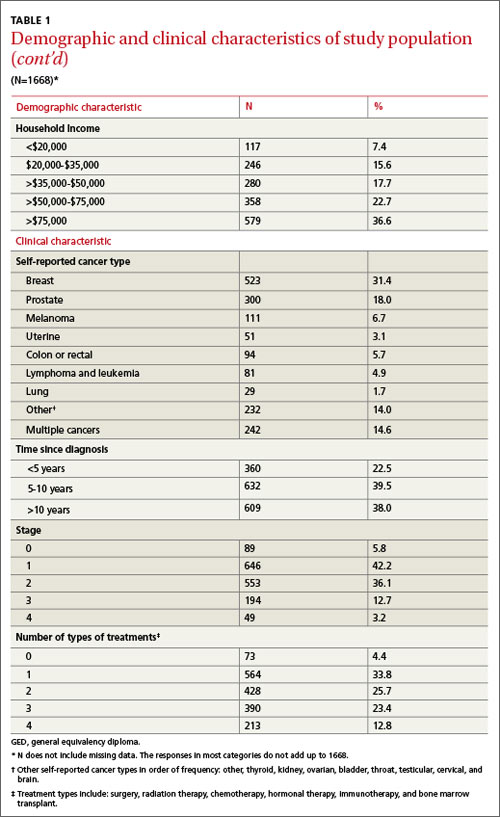 TABLE 1

Demographic and clinical characteristics of study population (cont'd)

(N=1668)*

| Demographic characteristic | N | % |
|---|---|---|
| Household income | | |
| <$20,000 | 117 | 7.4 |
| $20,000-$35,000 | 246 | 15.6 |
| >$35,000-$50,000 | 280 | 17.7 |
| >$50,000-$75,000 | 358 | 22.7 |
| >$75,000 | 579 | 36.6 |
| Clinical characteristic | | |
| Self-reported cancer type | | |
| Breast | 523 | 31.4 |
| Prostate | 300 | 18.0 |
| Melanoma | 111 | 6.7 |
| Uterine | 51 | 3.1 |
| Colon or rectal | 94 | 5.7 |
| Lymphoma and leukemia | 81 | 4.9 |
| Lung | 29 | 1.7 |
| Other† | 232 | 14.0 |
| Multiple cancers | 242 | 14.6 |
| Time since diagnosis | | |
| <5 years | 360 | 22.5 |
| 5-10 years | 632 | 39.5 |
| >10 years | 609 | 38.0 |
| Stage | | |
| 0 | 89 | 5.8 |
| 1 | 646 | 42.2 |
| 2 | 553 | 36.1 |
| 3 | 194 | 12.7 |
| 4 | 49 | 3.2 |
| Number of types of treatments‡ | | |
| 0 | 73 | 4.4 |
| 1 | 564 | 33.8 |
| 2 | 428 | 25.7 |
| 3 | 390 | 23.4 |
| 4 | 213 | 12.8 |

GED, general equivalency diploma.

* N does not include missing data. The responses in most categories do not add up to 1668.

† Other self-reported cancer types in order of frequency: other, thyroid, kidney, ovarian, bladder, throat, testicular, cervical, and brain.

‡ Treatment types include: surgery, radiation therapy, chemotherapy, hormonal therapy, immunotherapy, and bone marrow transplant.